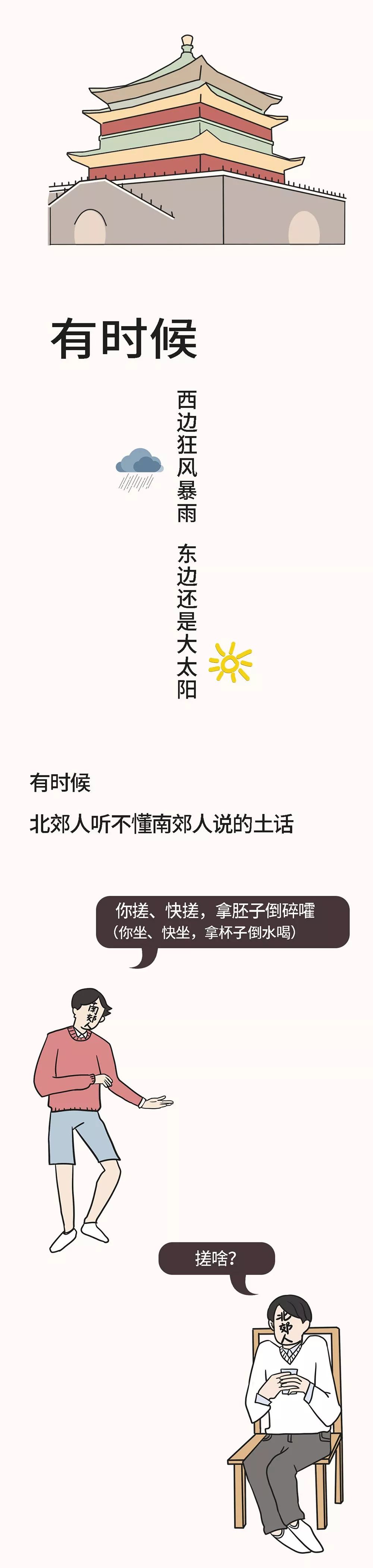 有时候

西边狂风暴雨

东边还是大太阳

有时候

北郊人听不懂南郊人说的土话

你搓、快搓，拿胚子倒碎嚯
（你坐、快坐，拿杯子倒水喝）

南郊

搓啥？

北郊